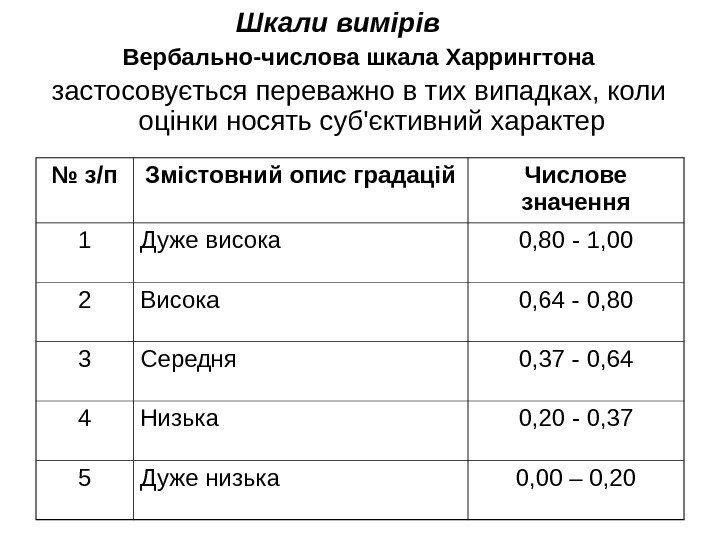 Шкали вимірів

Вербально-числова шкала Харрингтона

застосовується переважно в тих випадках, коли оцінки носять суб'єктивний характер

| № з/п | Змістовний опис градацій | Числове значення |
|---|---|---|
| 1 | Дуже висока | 0,80 - 1,00 |
| 2 | Висока | 0,64 - 0,80 |
| 3 | Середня | 0,37 - 0,64 |
| 4 | Низька | 0,20 - 0,37 |
| 5 | Дуже низька | 0,00 – 0,20 |